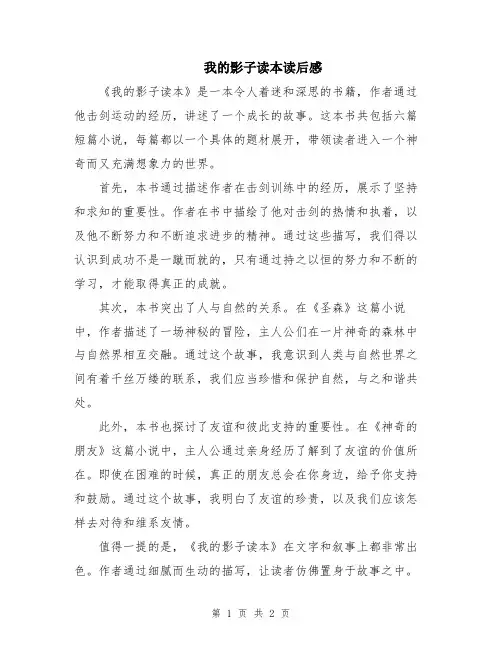 我的影子读本读后感

《我的影子读本》是一本令人着迷和深思的书籍，作者通过他击剑运动的经历，讲述了一个成长的故事。这本书共包括六篇短篇小说，每篇都以一个具体的题材展开，带领读者进入一个神奇而又充满想象力的世界。

首先，本书通过描述作者在击剑训练中的经历，展示了坚持和求知的重要性。作者在书中描绘了他对击剑的热情和执着，以及他不断努力和不断追求进步的精神。通过这些描写，我们得以认识到成功不是一蹴而就的，只有通过持之以恒的努力和不断的学习，才能取得真正的成就。

其次，本书突出了人与自然的关系。在《圣森》这篇小说中，作者描述了一场神秘的冒险，主人公们在一片神奇的森林中与自然界相互交融。通过这个故事，我意识到人类与自然世界之间有着千丝万缕的联系，我们应当珍惜和保护自然，与之和谐共处。

此外，本书也探讨了友谊和彼此支持的重要性。在《神奇的朋友》这篇小说中，主人公通过亲身经历了解到了友谊的价值所在。即使在困难的时候，真正的朋友总会在你身边，给予你支持和鼓励。通过这个故事，我明白了友谊的珍贵，以及我们应该怎样去对待和维系友情。

值得一提的是，《我的影子读本》在文字和叙事上都非常出色。作者通过细腻而生动的描写，让读者仿佛置身于故事之中。

第 1 页 共 2 页